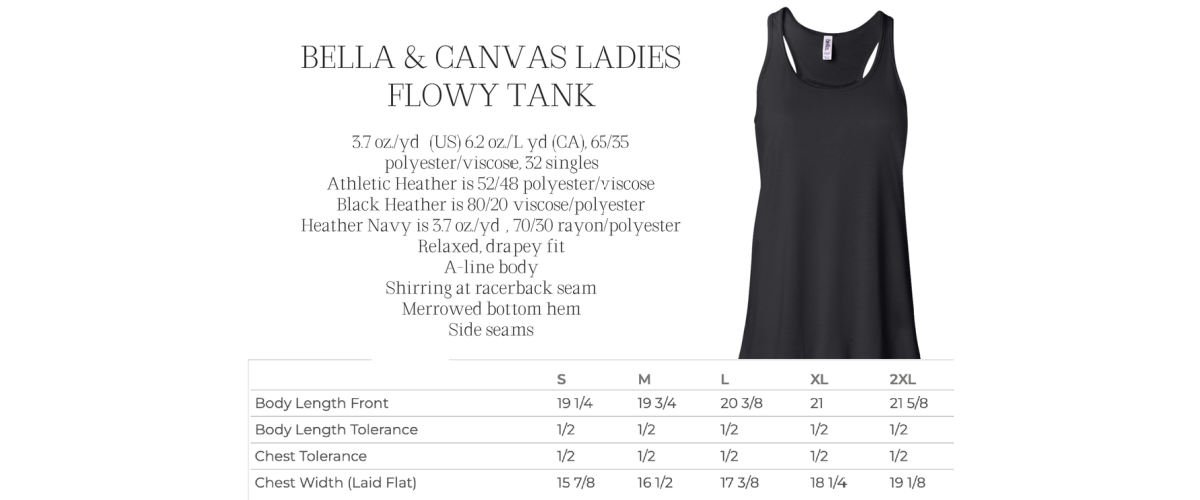 BELLA & CANVAS LADIES FLOWY TANK

3.7 oz./yd (US) 6.2 oz./L yd (CA), 65/35 polyester/viscose, 32 singles
Athletic Heather is 52/48 polyester/viscose
Black Heather is 80/20 viscose/polyester
Heather Navy is 3.7 oz./yd , 70/30 rayon/polyester
Relaxed, drapey fit
A-line body
Shirring at racerback seam
Merrowed bottom hem
Side seams

| | S | M | L | XL | 2XL |
|---|---|---|---|---|---|
| Body Length Front | 19 1/4 | 19 3/4 | 20 3/8 | 21 | 21 5/8 |
| Body Length Tolerance | 1/2 | 1/2 | 1/2 | 1/2 | 1/2 |
| Chest Tolerance | 1/2 | 1/2 | 1/2 | 1/2 | 1/2 |
| Chest Width (Laid Flat) | 15 7/8 | 16 1/2 | 17 3/8 | 18 1/4 | 19 1/8 |